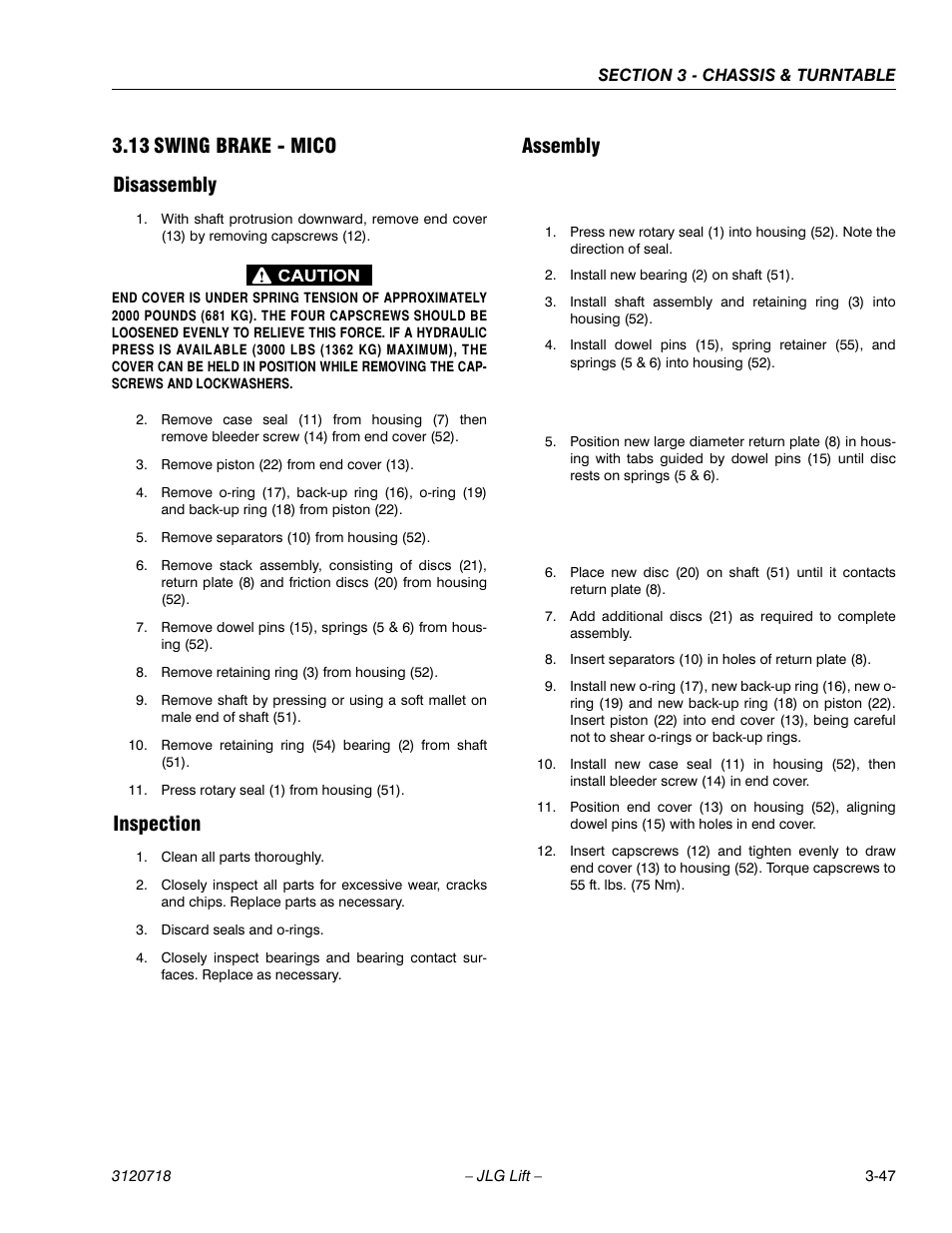 SECTION 3 - CHASSIS & TURNTABLE

3.13 SWING BRAKE - MICO

Disassembly

1. With shaft protrusion downward, remove end cover (13) by removing capscrews (12).

CAUTION

END COVER IS UNDER SPRING TENSION OF APPROXIMATELY 2000 POUNDS (681 KG). THE FOUR CAPSCREWS SHOULD BE LOOSENED EVENLY TO RELIEVE THIS FORCE. IF A HYDRAULIC PRESS IS AVAILABLE (3000 LBS (1362 KG) MAXIMUM), THE COVER CAN BE HELD IN POSITION WHILE REMOVING THE CAPSCREWS AND LOCKWASHERS.

2. Remove case seal (11) from housing (7) then remove bleeder screw (14) from end cover (52).

3. Remove piston (22) from end cover (13).

4. Remove o-ring (17), back-up ring (16), o-ring (19) and back-up ring (18) from piston (22).

5. Remove separators (10) from housing (52).

6. Remove stack assembly, consisting of discs (21), return plate (8) and friction discs (20) from housing (52).

7. Remove dowel pins (15), springs (5 & 6) from housing (52).

8. Remove retaining ring (3) from housing (52).

9. Remove shaft by pressing or using a soft mallet on male end of shaft (51).

10. Remove retaining ring (54) bearing (2) from shaft (51).

11. Press rotary seal (1) from housing (51).

Inspection

1. Clean all parts thoroughly.

2. Closely inspect all parts for excessive wear, cracks and chips. Replace parts as necessary.

3. Discard seals and o-rings.

4. Closely inspect bearings and bearing contact surfaces. Replace as necessary.

Assembly

1. Press new rotary seal (1) into housing (52). Note the direction of seal.

2. Install new bearing (2) on shaft (51).

3. Install shaft assembly and retaining ring (3) into housing (52).

4. Install dowel pins (15), spring retainer (55), and springs (5 & 6) into housing (52).

5. Position new large diameter return plate (8) in housing with tabs guided by dowel pins (15) until disc rests on springs (5 & 6).

6. Place new disc (20) on shaft (51) until it contacts return plate (8).

7. Add additional discs (21) as required to complete assembly.

8. Insert separators (10) in holes of return plate (8).

9. Install new o-ring (17), new back-up ring (16), new o-ring (19) and new back-up ring (18) on piston (22). Insert piston (22) into end cover (13), being careful not to shear o-rings or back-up rings.

10. Install new case seal (11) in housing (52), then install bleeder screw (14) in end cover.

11. Position end cover (13) on housing (52), aligning dowel pins (15) with holes in end cover.

12. Insert capscrews (12) and tighten evenly to draw end cover (13) to housing (52). Torque capscrews to 55 ft. lbs. (75 Nm).

3120718 – JLG Lift – 3-47